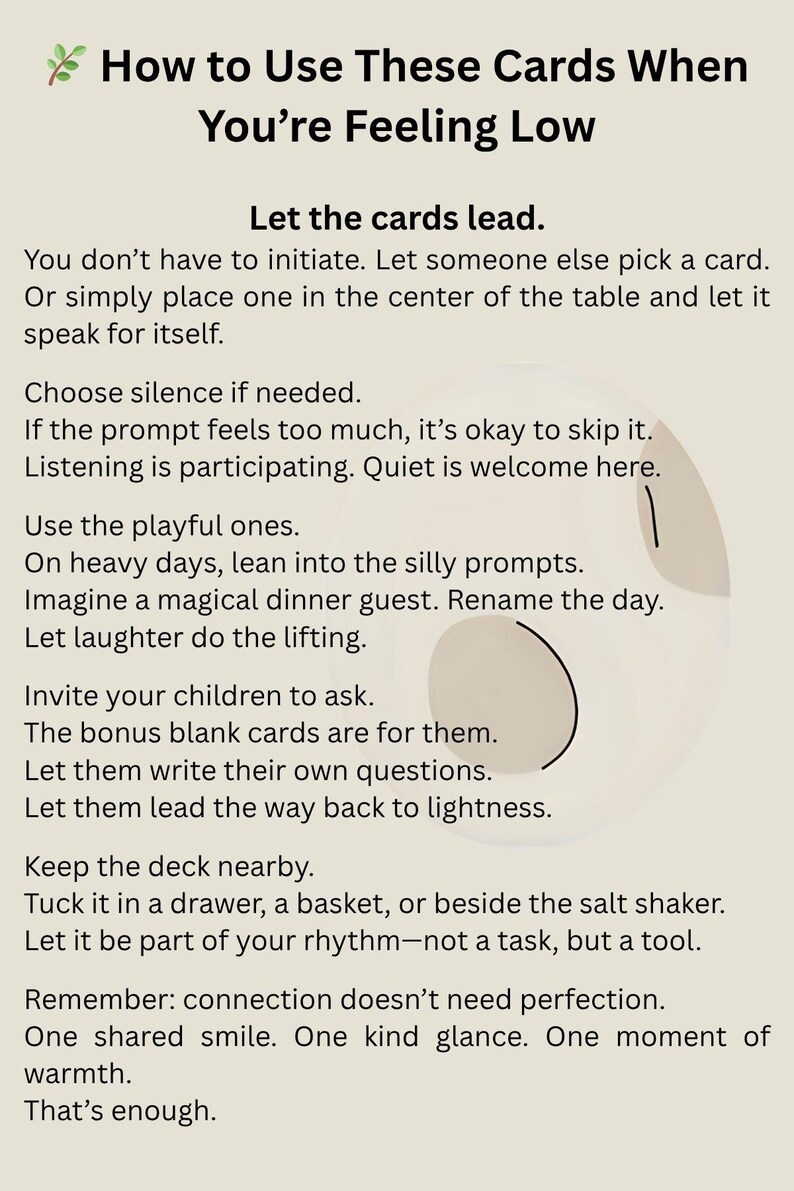 🌿 How to Use These Cards When You're Feeling Low

Let the cards lead.

You don't have to initiate. Let someone else pick a card. Or simply place one in the center of the table and let it speak for itself.

Choose silence if needed.
If the prompt feels too much, it's okay to skip it.
Listening is participating. Quiet is welcome here.

Use the playful ones.
On heavy days, lean into the silly prompts.
Imagine a magical dinner guest. Rename the day.
Let laughter do the lifting.

Invite your children to ask.
The bonus blank cards are for them.
Let them write their own questions.
Let them lead the way back to lightness.

Keep the deck nearby.
Tuck it in a drawer, a basket, or beside the salt shaker.
Let it be part of your rhythm—not a task, but a tool.

Remember: connection doesn't need perfection.
One shared smile. One kind glance. One moment of warmth.
That's enough.